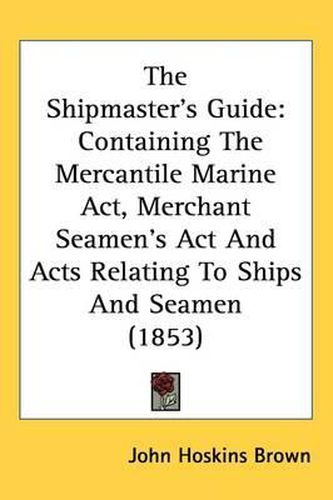 The Shipmaster's Guide: Containing The Mercantile Marine Act, Merchant Seamen's Act And Acts Relating To Ships And Seamen (1853)

John Hoskins Brown